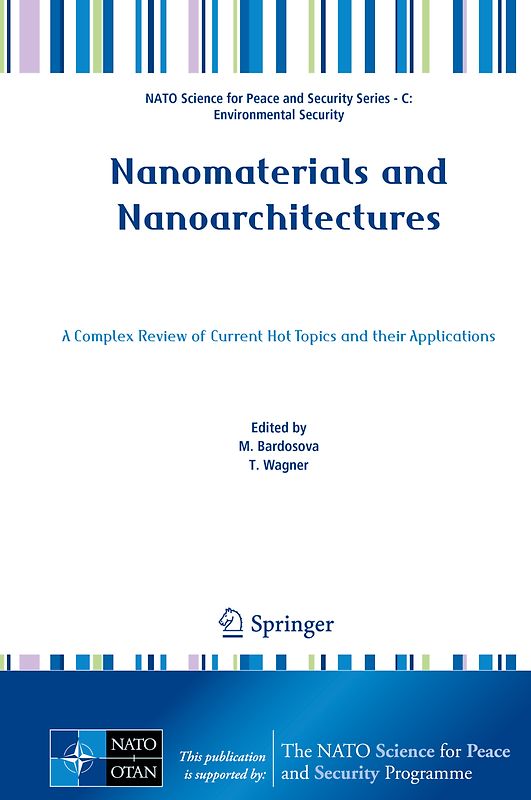 NATO Science for Peace and Security Series - C: Environmental Security

Nanomaterials and Nanoarchitectures

A Complex Review of Current Hot Topics and their Applications

Edited by
M. Bardosova
T. Wagner

Springer

NATO
OTAN

This publication is supported by:

The NATO Science for Peace and Security Programme